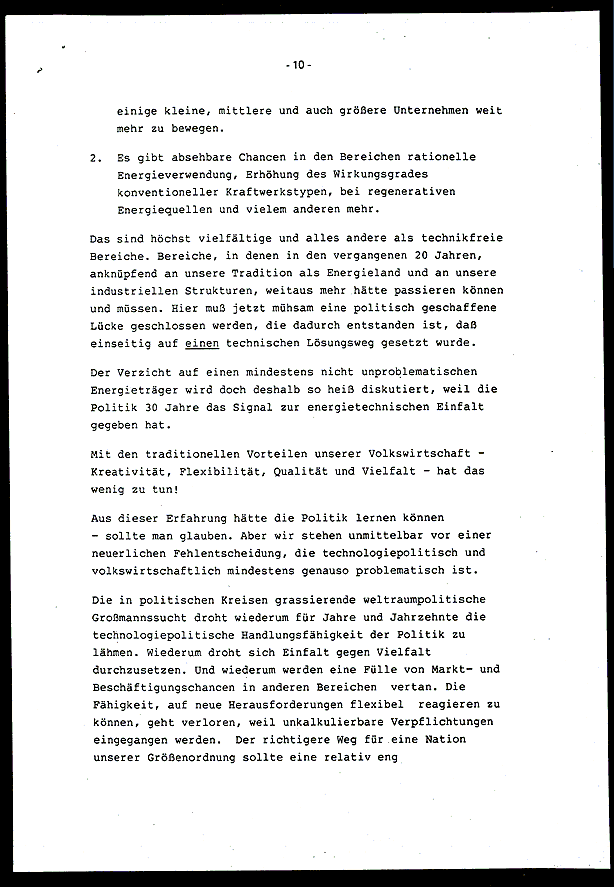 - 10 -

einige kleine, mittlere und auch größere Unternehmen weit mehr zu bewegen.

2. Es gibt absehbare Chancen in den Bereichen rationelle Energieverwendung, Erhöhung des Wirkungsgrades konventioneller Kraftwerkstypen, bei regenerativen Energiequellen und vielem anderen mehr.

Das sind höchst vielfältige und alles andere als technikfreie Bereiche. Bereiche, in denen in den vergangenen 20 Jahren, anknüpfend an unsere Tradition als Energieland und an unsere industriellen Strukturen, weitaus mehr hätte passieren können und müssen. Hier muß jetzt mühsam eine politisch geschaffene Lücke geschlossen werden, die dadurch entstanden ist, daß einseitig auf einen technischen Lösungsweg gesetzt wurde.

Der Verzicht auf einen mindestens nicht unproblematischen Energieträger wird doch deshalb so heiß diskutiert, weil die Politik 30 Jahre das Signal zur energietechnischen Einfalt gegeben hat.

Mit den traditionellen Vorteilen unserer Volkswirtschaft - Kreativität, Flexibilität, Qualität und Vielfalt - hat das wenig zu tun!

Aus dieser Erfahrung hätte die Politik lernen können - sollte man glauben. Aber wir stehen unmittelbar vor einer neuerlichen Fehlentscheidung, die technologiepolitisch und volkswirtschaftlich mindestens genauso problematisch ist.

Die in politischen Kreisen grassierende weltraumpolitische Großmannssucht droht wiederum für Jahre und Jahrzehnte die technologiepolitische Handlungsfähigkeit der Politik zu lähmen. Wiederum droht sich Einfalt gegen Vielfalt durchzusetzen. Und wiederum werden eine Fülle von Markt- und Beschäftigungschancen in anderen Bereichen vertan. Die Fähigkeit, auf neue Herausforderungen flexibel reagieren zu können, geht verloren, weil unkalkulierbare Verpflichtungen eingegangen werden. Der richtigere Weg für eine Nation unserer Größenordnung sollte eine relativ eng